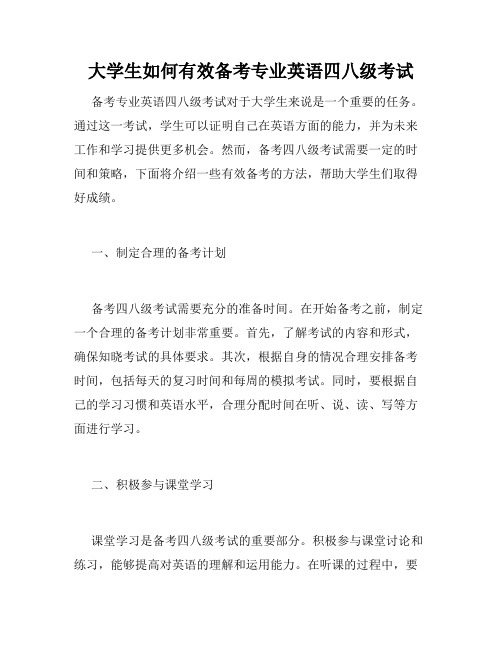 大学生如何有效备考专业英语四八级考试

备考专业英语四八级考试对于大学生来说是一个重要的任务。通过这一考试，学生可以证明自己在英语方面的能力，并为未来工作和学习提供更多机会。然而，备考四八级考试需要一定的时间和策略，下面将介绍一些有效备考的方法，帮助大学生们取得好成绩。

一、制定合理的备考计划

备考四八级考试需要充分的准备时间。在开始备考之前，制定一个合理的备考计划非常重要。首先，了解考试的内容和形式，确保知晓考试的具体要求。其次，根据自身的情况合理安排备考时间，包括每天的复习时间和每周的模拟考试。同时，要根据自己的学习习惯和英语水平，合理分配时间在听、说、读、写等方面进行学习。

二、积极参与课堂学习

课堂学习是备考四八级考试的重要部分。积极参与课堂讨论和练习，能够提高对英语的理解和运用能力。在听课的过程中，要